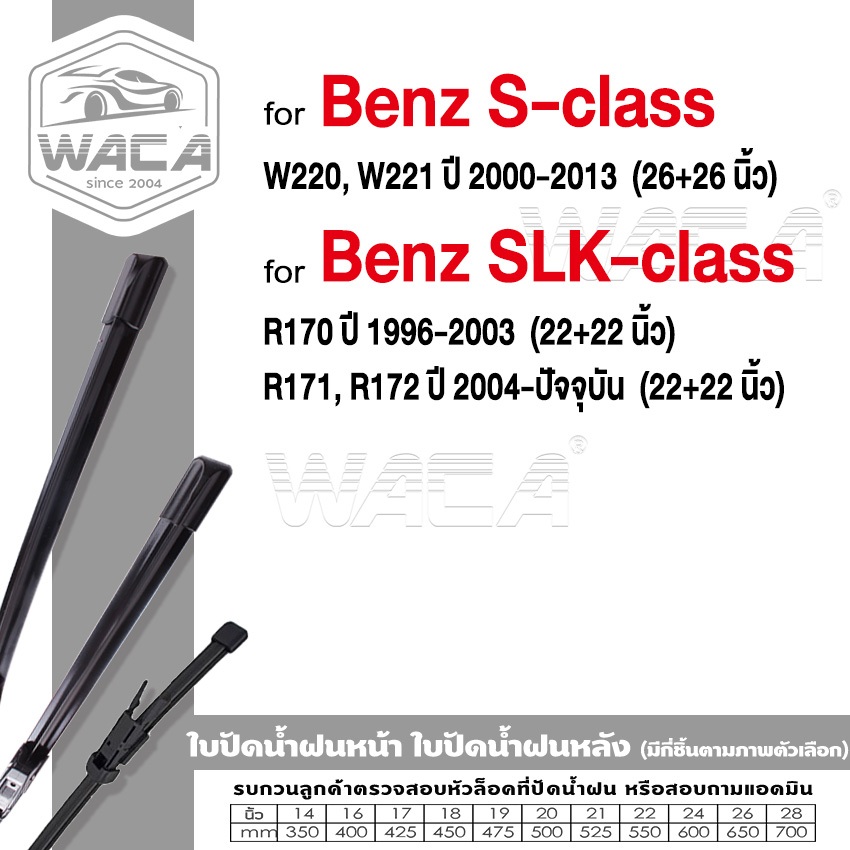 WACA
since 2004

for Benz S-class
W220, W221 ปี 2000-2013 (26+26 นิ้ว)

WACA®

for Benz SLK-class
R170 ปี 1996-2003 (22+22 นิ้ว)
R171, R172 ปี 2004-ปัจจุบัน (22+22 นิ้ว)

WACA®

ใบปัดน้ำฝนหน้า ใบปัดน้ำฝนหลัง (มีกี่ชิ้นตามภาพตัวเลือก)

รบกวนลูกค้าตรวจสอบหัวล็อคที่ปัดน้ำฝน หรือสอบถามแอดมิน

| นิ้ว | 14 | 16 | 17 | 18 | 19 | 20 | 21 | 22 | 24 | 26 | 28 |
|---|---|---|---|---|---|---|---|---|---|---|---|
| mm | 350 | 400 | 425 | 450 | 475 | 500 | 525 | 550 | 600 | 650 | 700 |